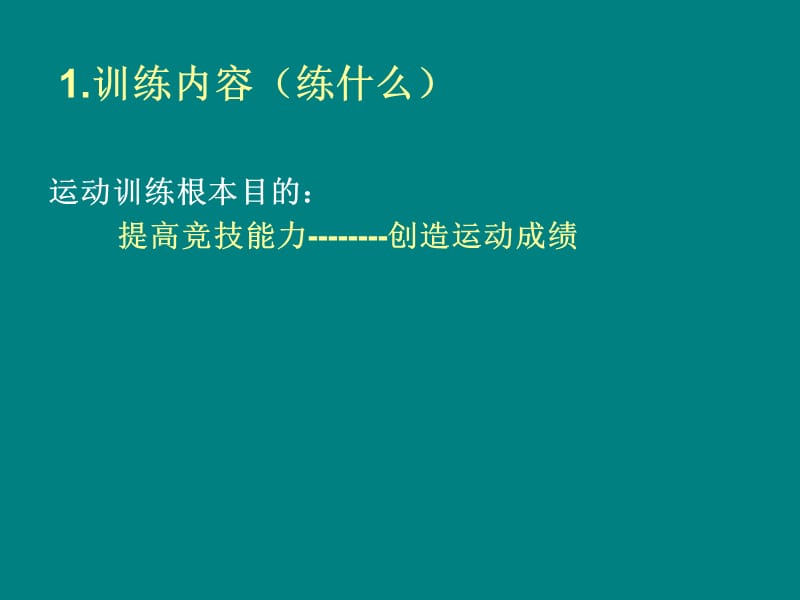 1.训练内容（练什么）

运动训练根本目的：

提高竞技能力--------创造运动成绩